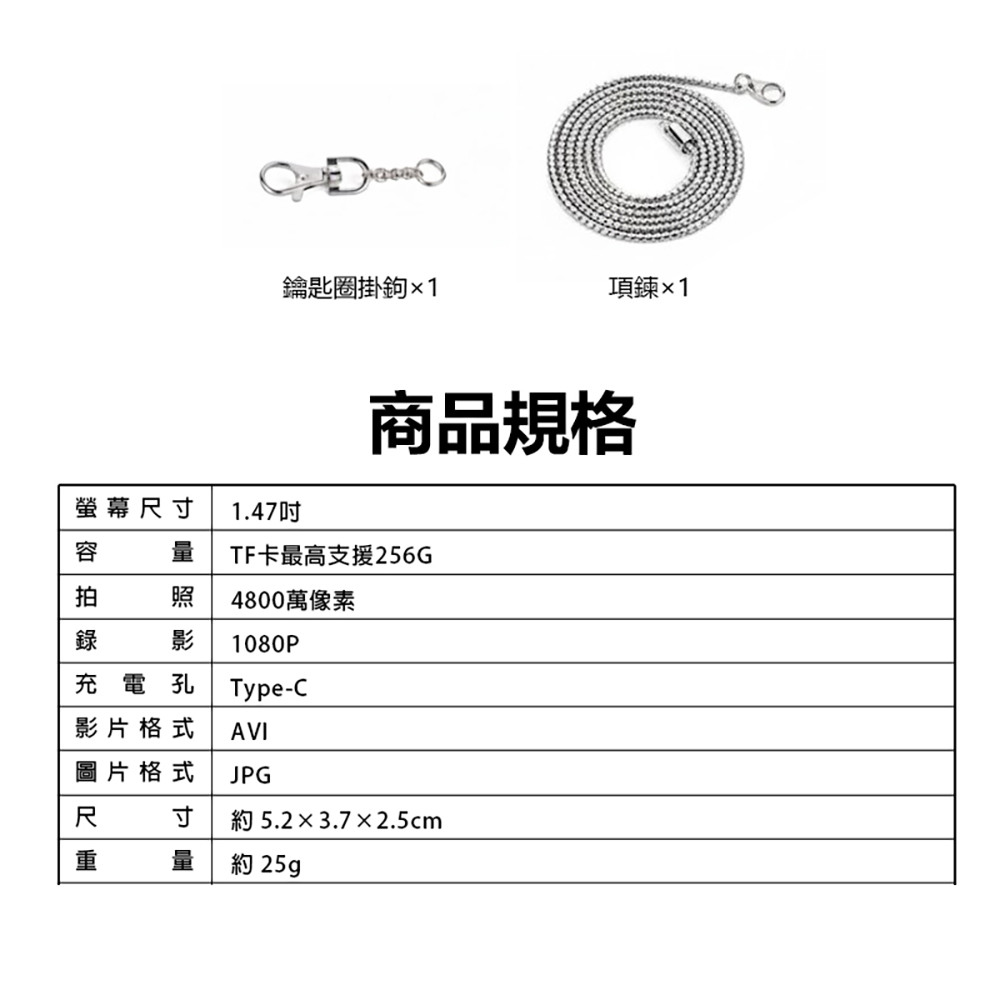 鑰匙圈掛鉤×1

項鍊×1

商品規格

| 螢幕尺寸 | 1.47吋 |
|---|---|
| 容量 | TF卡最高支援256G |
| 拍照 | 4800萬像素 |
| 錄影 | 1080P |
| 充電孔 | Type-C |
| 影片格式 | AVI |
| 圖片格式 | JPG |
| 尺寸 | 約 5.2×3.7×2.5cm |
| 重量 | 約 25g |